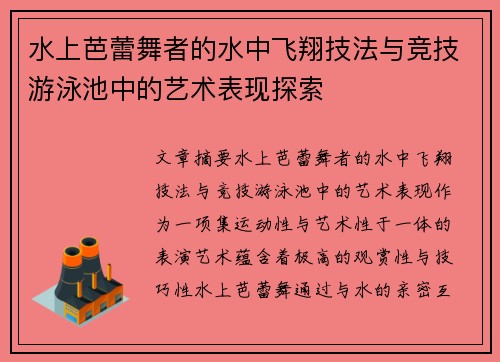 水上芭蕾舞者的水中飞翔技法与竞技游泳池中的艺术表现探索

文章摘要水上芭蕾舞者的水中飞翔技法与竞技游泳池中的艺术表现作为一项集运动性与艺术性于一体的表演艺术蕴含着极高的观赏性与技巧性水上芭蕾舞通过与水的亲密互